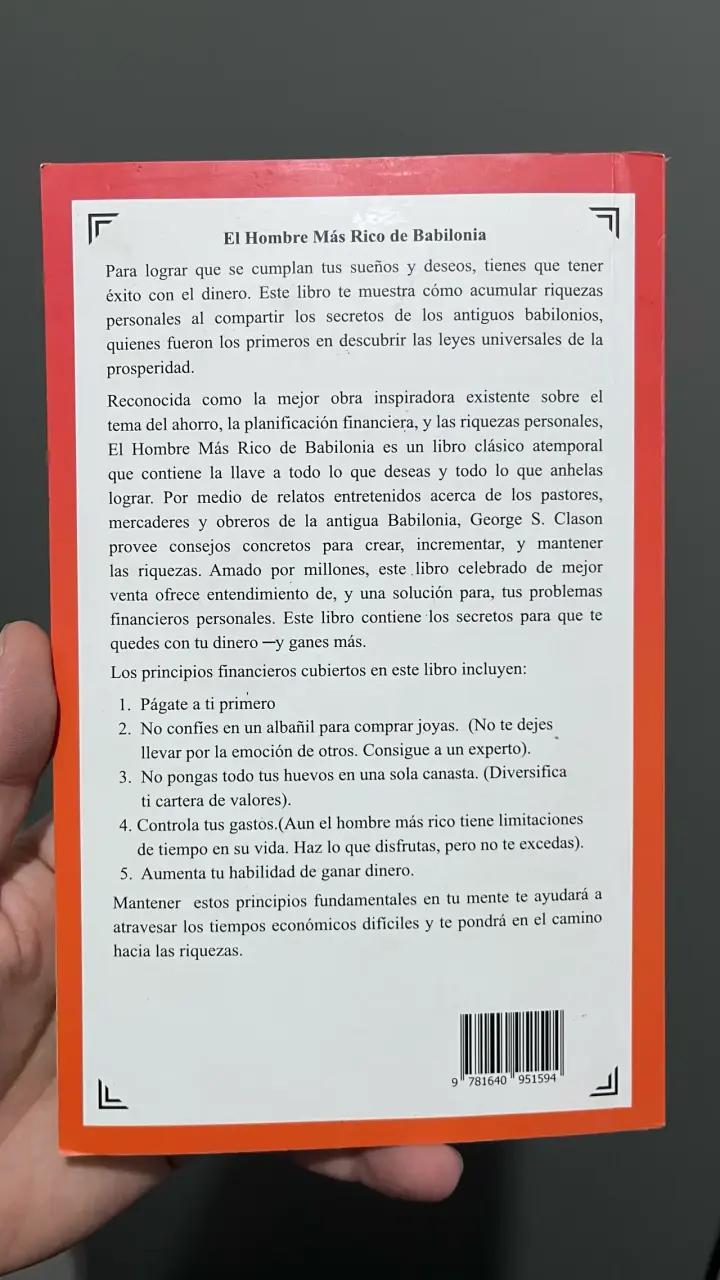 El Hombre Más Rico de Babilonia

Para lograr que se cumplan tus sueños y deseos, tienes que tener éxito con el dinero. Este libro te muestra cómo acumular riquezas personales al compartir los secretos de los antiguos babilonios, quienes fueron los primeros en descubrir las leyes universales de la prosperidad.

Reconocida como la mejor obra inspiradora existente sobre el tema del ahorro, la planificación financiera, y las riquezas personales, El Hombre Más Rico de Babilonia es un libro clásico atemporal que contiene la llave a todo lo que deseas y todo lo que anhelas lograr. Por medio de relatos entretenidos acerca de los pastores, mercaderes y obreros de la antigua Babilonia, George S. Clason provee consejos concretos para crear, incrementar, y mantener las riquezas. Amado por millones, este libro celebrado de mejor venta ofrece entendimiento de, y una solución para, tus problemas financieros personales. Este libro contiene los secretos para que te quedes con tu dinero —y ganes más.

Los principios financieros cubiertos en este libro incluyen:

1. Págate a ti primero
2. No confíes en un albañil para comprar joyas. (No te dejes llevar por la emoción de otros. Consigue a un experto).
3. No pongas todo tus huevos en una sola canasta. (Diversifica ti cartera de valores).
4. Controla tus gastos.(Aun el hombre más rico tiene limitaciones de tiempo en su vida. Haz lo que disfrutas, pero no te excedas).
5. Aumenta tu habilidad de ganar dinero.

Mantener estos principios fundamentales en tu mente te ayudará a atravesar los tiempos económicos difíciles y te pondrá en el camino hacia las riquezas.

9 781640 951594